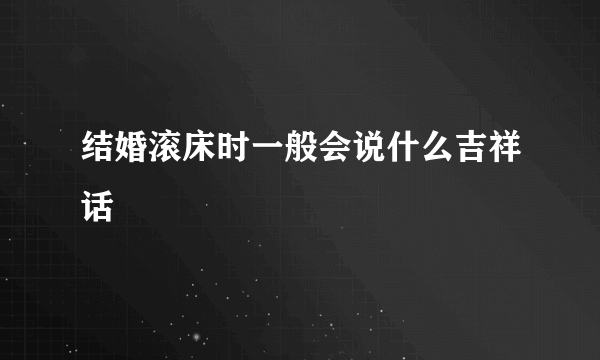 结婚滚床时一般会说什么吉祥话